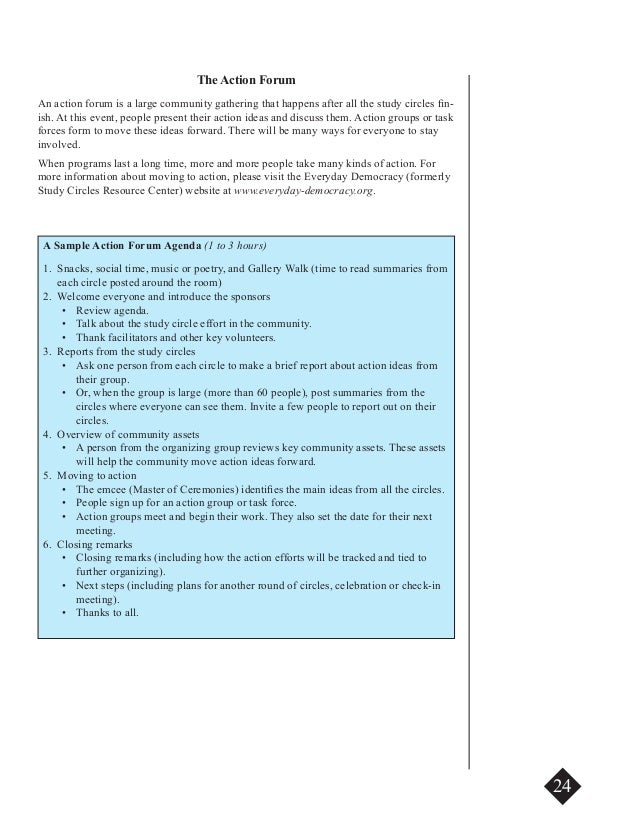 The Action Forum

An action forum is a large community gathering that happens after all the study circles finish. At this event, people present their action ideas and discuss them. Action groups or task forces form to move these ideas forward. There will be many ways for everyone to stay involved.

When programs last a long time, more and more people take many kinds of action. For more information about moving to action, please visit the Everyday Democracy (formerly Study Circles Resource Center) website at www.everyday-democracy.org.

A Sample Action Forum Agenda (1 to 3 hours)

1. Snacks, social time, music or poetry, and Gallery Walk (time to read summaries from each circle posted around the room)
2. Welcome everyone and introduce the sponsors
• Review agenda.
• Talk about the study circle effort in the community.
• Thank facilitators and other key volunteers.
3. Reports from the study circles
• Ask one person from each circle to make a brief report about action ideas from their group.
• Or, when the group is large (more than 60 people), post summaries from the circles where everyone can see them. Invite a few people to report out on their circles.
4. Overview of community assets
• A person from the organizing group reviews key community assets. These assets will help the community move action ideas forward.
5. Moving to action
• The emcee (Master of Ceremonies) identifies the main ideas from all the circles.
• People sign up for an action group or task force.
• Action groups meet and begin their work. They also set the date for their next meeting.
6. Closing remarks
• Closing remarks (including how the action efforts will be tracked and tied to further organizing).
• Next steps (including plans for another round of circles, celebration or check-in meeting).
• Thanks to all.

24